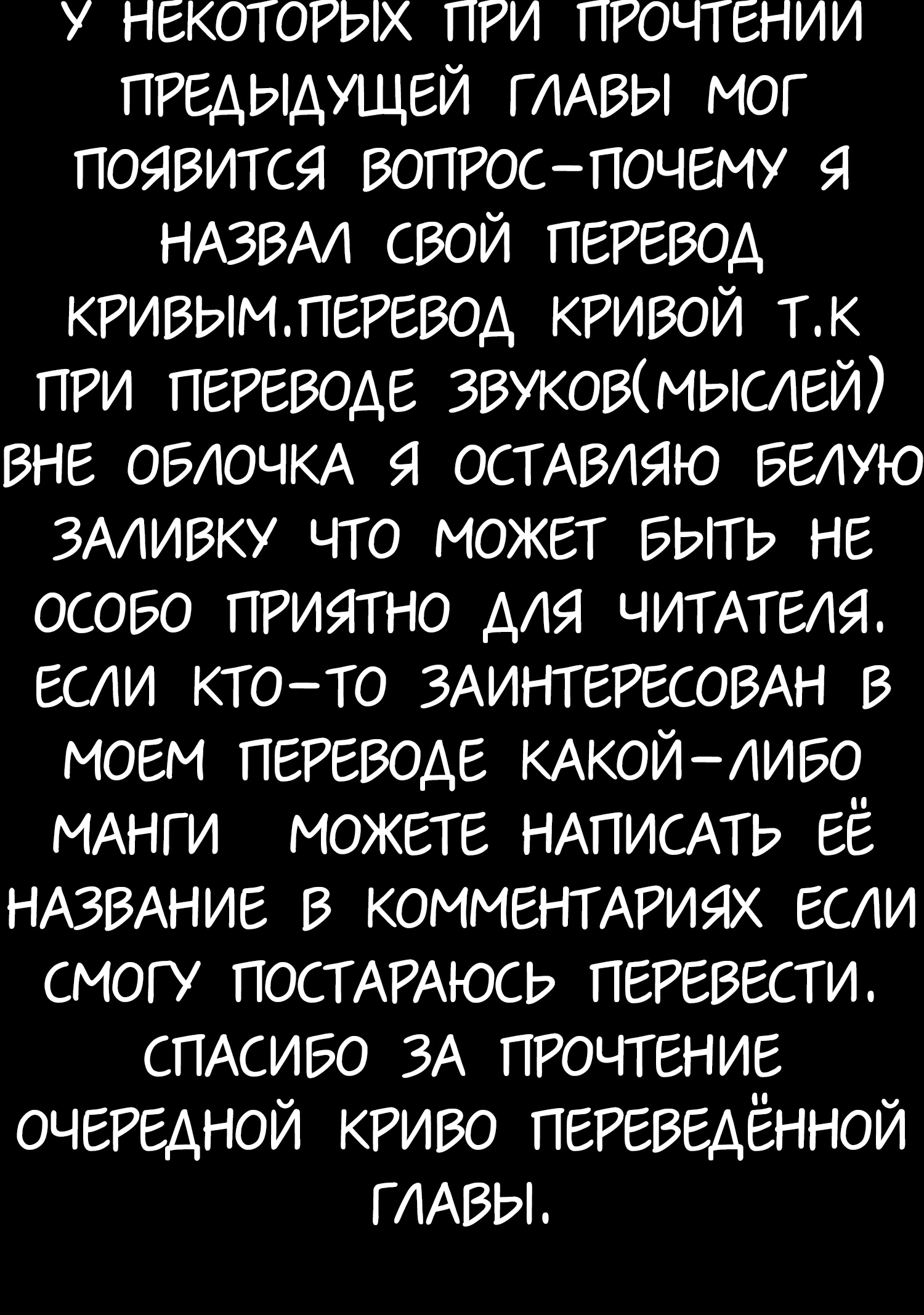 У НЕКОТОРЫХ ПРИ ПРОЧТЕНИИ ПРЕДЫДУЩЕЙ ГЛАВЫ МОГ ПОЯВИТСЯ ВОПРОС-ПОЧЕМУ Я НАЗВАЛ СВОЙ ПЕРЕВОД КРИВЫМ.ПЕРЕВОД КРИВОЙ Т.К ПРИ ПЕРЕВОДЕ ЗВУКОВ(МЫСЛЕЙ) ВНЕ ОБЛОЧКА Я ОСТАВЛЯЮ БЕЛУЮ ЗАЛИВКУ ЧТО МОЖЕТ БЫТЬ НЕ ОСОБО ПРИЯТНО ДЛЯ ЧИТАТЕЛЯ. ЕСЛИ КТО-ТО ЗАИНТЕРЕСОВАН В МОЕМ ПЕРЕВОДЕ КАКОЙ-ЛИБО МАНГИ МОЖЕТЕ НАПИСАТЬ ЕЁ НАЗВАНИЕ В КОММЕНТАРИЯХ ЕСЛИ СМОГУ ПОСТАРАЮСЬ ПЕРЕВЕСТИ. СПАСИБО ЗА ПРОЧТЕНИЕ ОЧЕРЕДНОЙ КРИВО ПЕРЕВЕДЁННОЙ ГЛАВЫ.